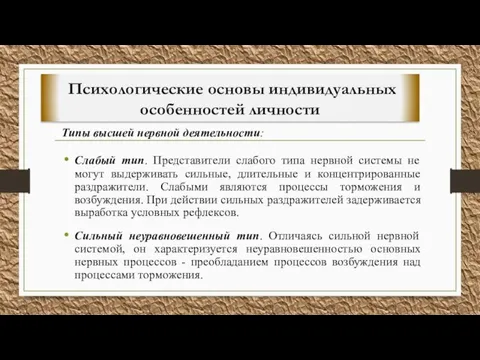 Психологические основы индивидуальных особенностей личности

Типы высшей нервной деятельности:

• Слабый тип. Представители слабого типа нервной системы не могут выдерживать сильные, длительные и концентрированные раздражители. Слабыми являются процессы торможения и возбуждения. При действии сильных раздражителей задерживается выработка условных рефлексов.

• Сильный неуравновешенный тип. Отличаясь сильной нервной системой, он характеризуется неуравновешенностью основных нервных процессов - преобладанием процессов возбуждения над процессами торможения.